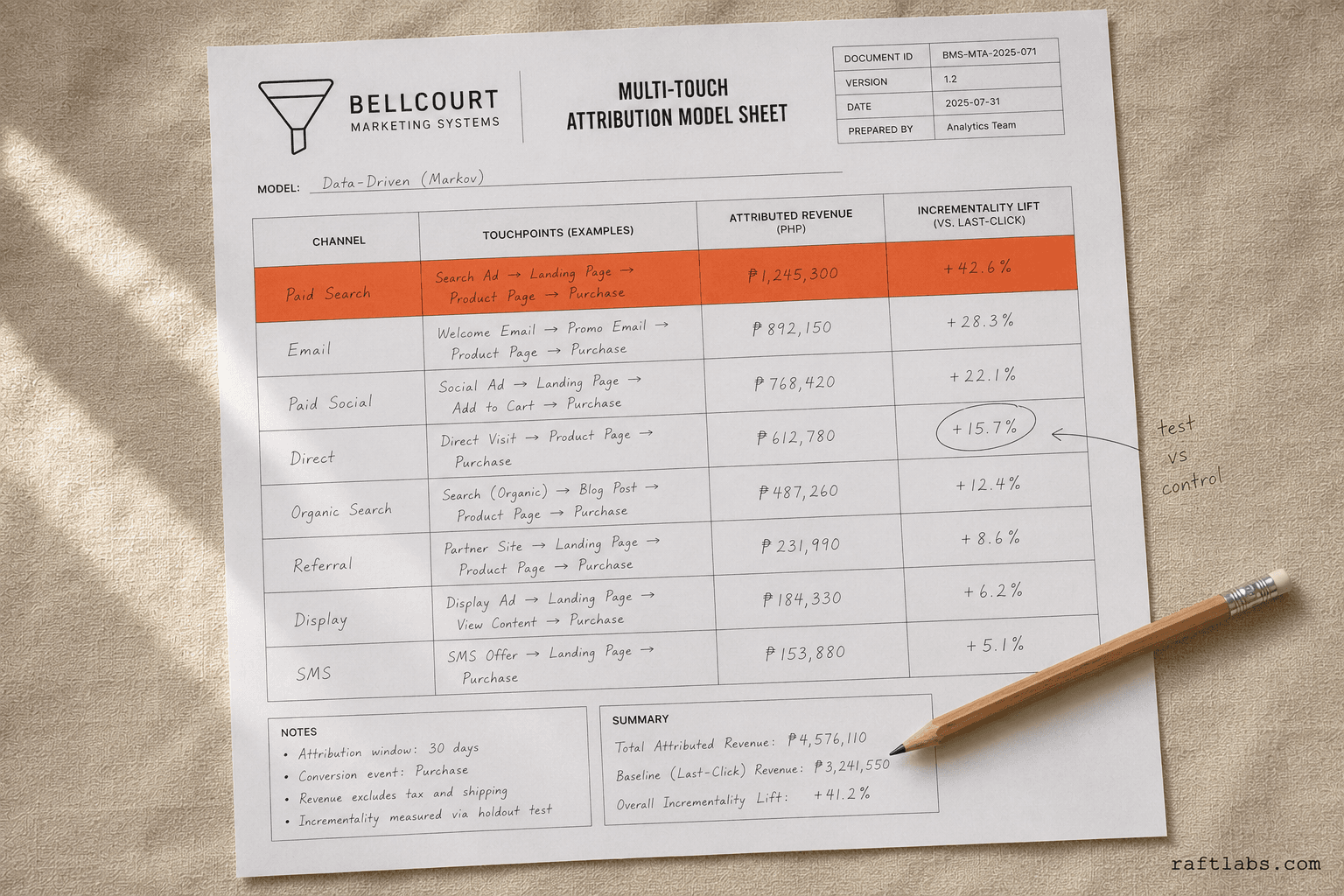 BELLCOURT
MARKETING SYSTEMS

MULTI-TOUCH
ATTRIBUTION MODEL SHEET

| DOCUMENT ID | BMS-MTA-2025-071 |
|---|---|
| VERSION | 1.2 |
| DATE | 2025-07-31 |
| PREPARED BY | Analytics Team |

MODEL: Data-Driven (Markov)

| CHANNEL | TOUCHPOINTS (EXAMPLES) | ATTRIBUTED REVENUE (PHP) | INCREMENTALITY LIFT (VS. LAST-CLICK) |
|---|---|---|---|
| Paid Search | Search Ad → Landing Page → Product Page → Purchase | ₱1,245,300 | +42.6% |
| Email | Welcome Email → Promo Email → Product Page → Purchase | ₱892,150 | +28.3% |
| Paid Social | Social Ad → Landing Page → Add to Cart → Purchase | ₱768,420 | +22.1% |
| Direct | Direct Visit → Product Page → Purchase | ₱612,780 | +15.7% |
| Organic Search | Search (Organic) → Blog Post → Product Page → Purchase | ₱487,260 | +12.4% |
| Referral | Partner Site → Landing Page → Product Page → Purchase | ₱231,990 | +8.6% |
| Display | Display Ad → Landing Page → View Content → Purchase | ₱184,330 | +6.2% |
| SMS | SMS Offer → Landing Page → Purchase | ₱153,880 | +5.1% |

test vs control

NOTES
• Attribution window: 30 days
• Conversion event: Purchase
• Revenue excludes tax and shipping
• Incrementality measured via holdout test

SUMMARY
Total Attributed Revenue: ₱4,576,110
Baseline (Last-Click) Revenue: ₱3,241,550
Overall Incrementality Lift: +41.2%

raftlabs.com